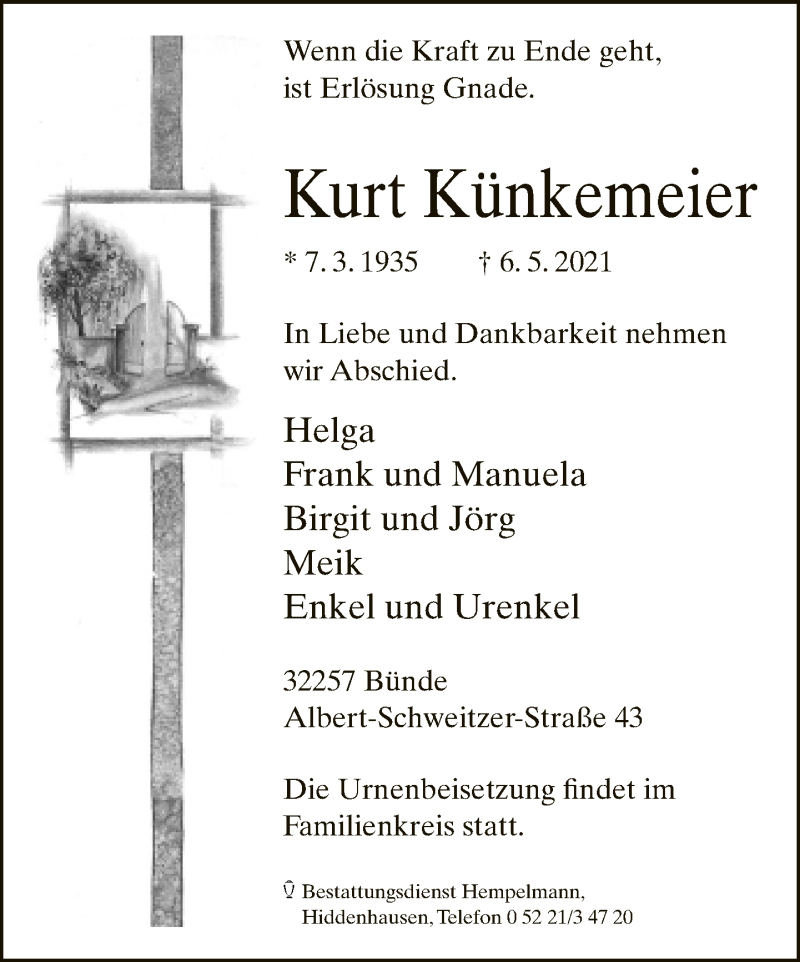 Wenn die Kraft zu Ende geht,
ist Erlösung Gnade.

Kurt Künkemeier

* 7. 3. 1935    † 6. 5. 2021

In Liebe und Dankbarkeit nehmen wir Abschied.

Helga
Frank und Manuela
Birgit und Jörg
Meik
Enkel und Urenkel

32257 Bünde
Albert-Schweitzer-Straße 43

Die Urnenbeisetzung findet im Familienkreis statt.

Bestattungsdienst Hempelmann,
Hiddenhausen, Telefon 0 52 21/3 47 20